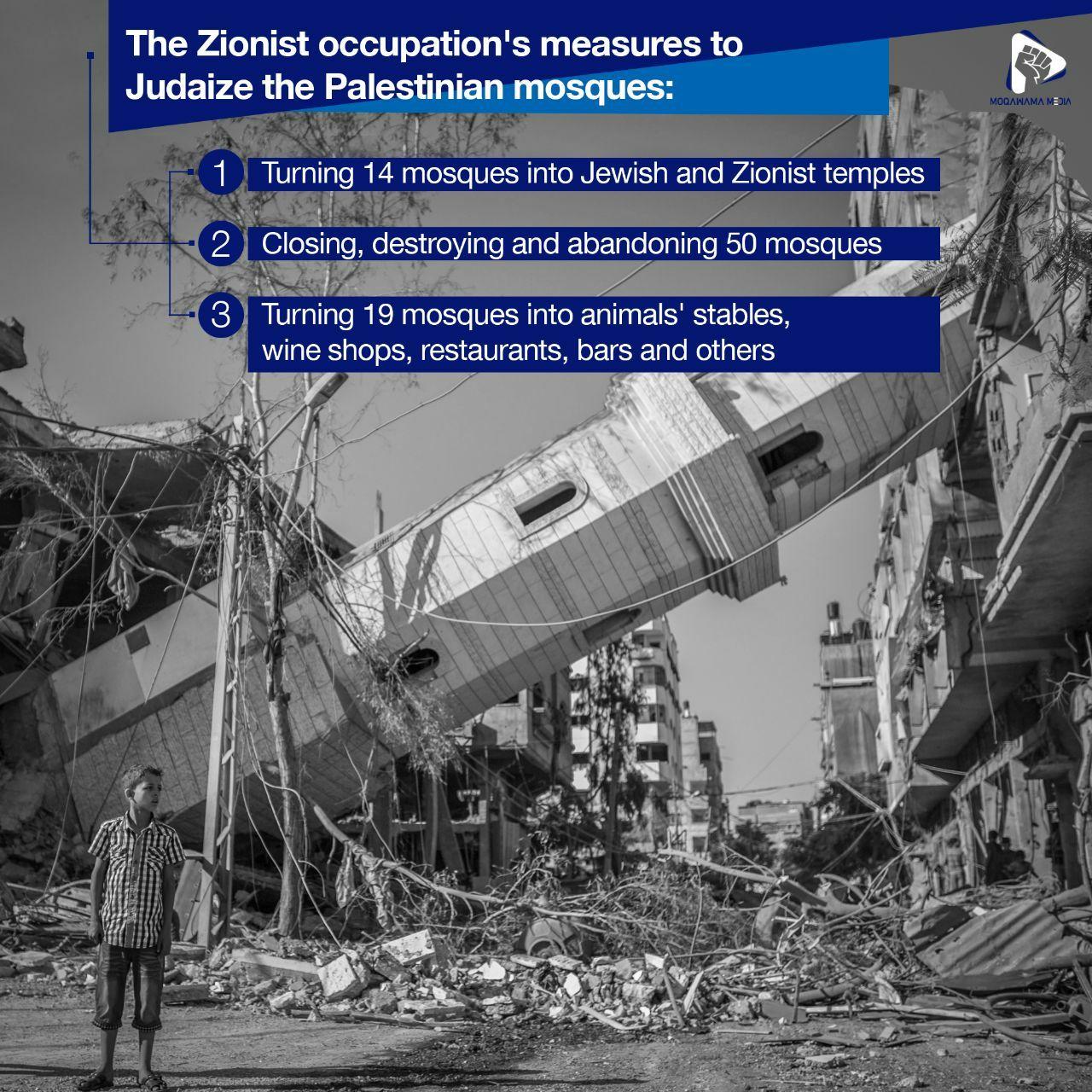 The Zionist occupation's measures to Judaize the Palestinian mosques:

MOQAWAMA MEDIA

1 Turning 14 mosques into Jewish and Zionist temples

2 Closing, destroying and abandoning 50 mosques

3 Turning 19 mosques into animals' stables, wine shops, restaurants, bars and others